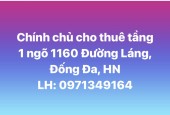 Chính chủ cho thuê tầng 1 ngõ 1160 Đường Láng, Đống Đa, HN
LH: 0971349164